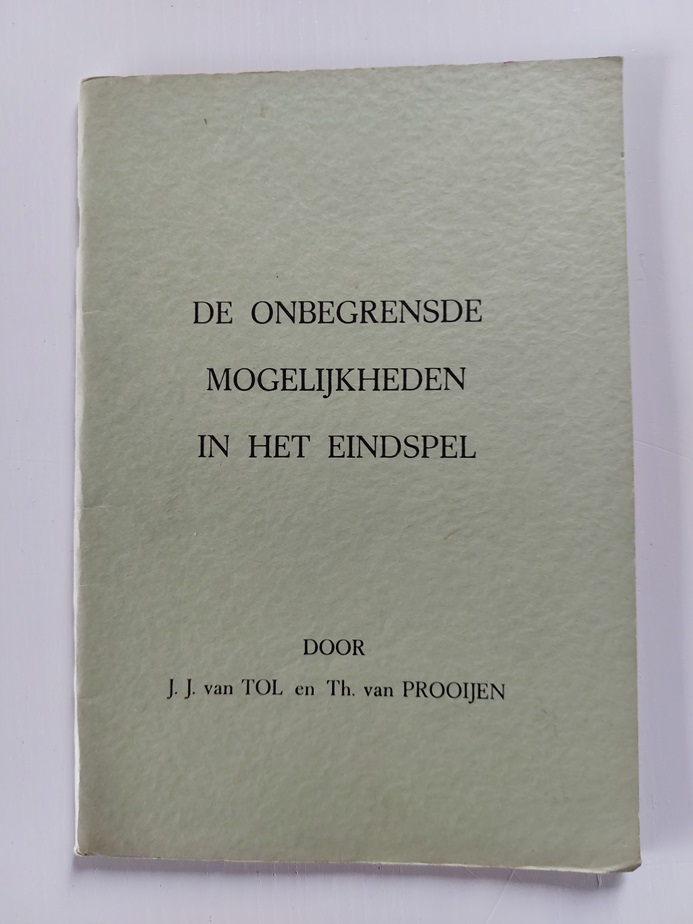 DE ONBEGRENSDE
MOGELIJKHEDEN
IN HET EINDSPEL

DOOR
J. J. van TOL en Th. van PROOIJEN